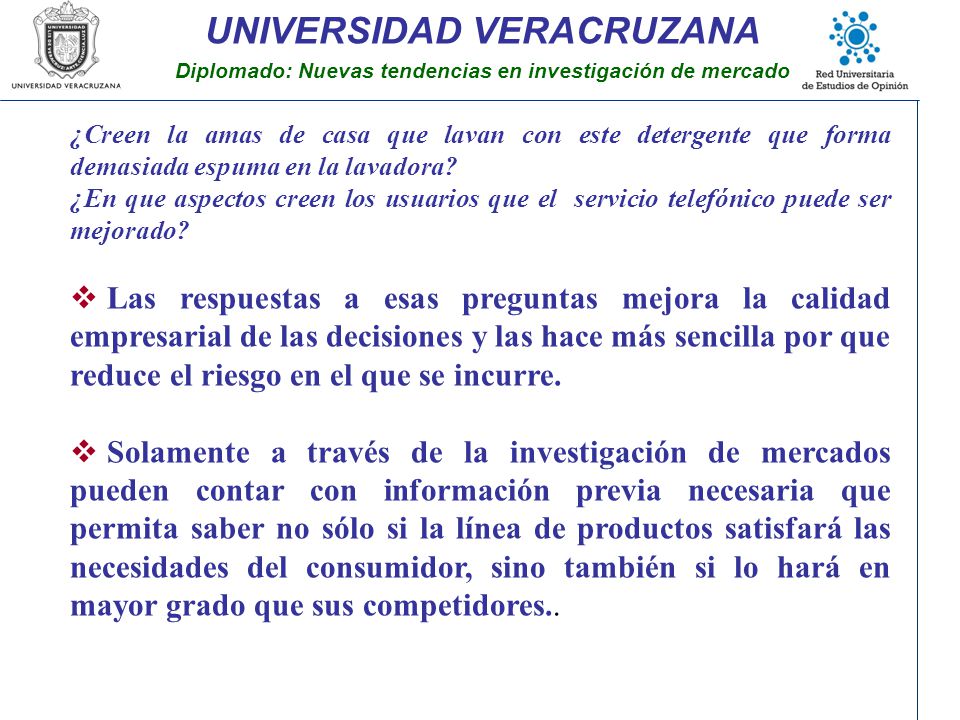 UNIVERSIDAD VERACRUZANA

UNIVERSIDAD VERACRUZANA

Diplomado: Nuevas tendencias en investigación de mercado

Red Universitaria de Estudios de Opinión

¿Creen la amas de casa que lavan con este detergente que forma demasiada espuma en la lavadora?
¿En que aspectos creen los usuarios que el servicio telefónico puede ser mejorado?

❖ Las respuestas a esas preguntas mejora la calidad empresarial de las decisiones y las hace más sencilla por que reduce el riesgo en el que se incurre.

❖ Solamente a través de la investigación de mercados pueden contar con información previa necesaria que permita saber no sólo si la línea de productos satisfará las necesidades del consumidor, sino también si lo hará en mayor grado que sus competidores..